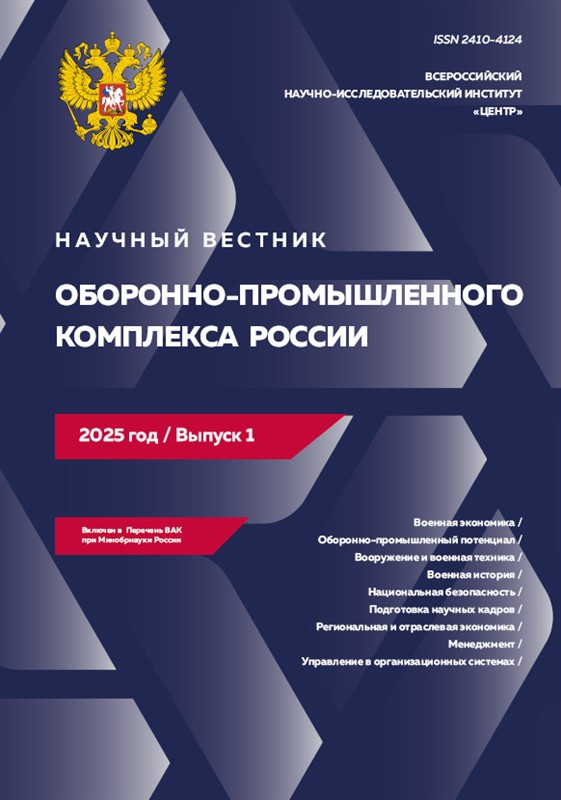 ISSN 2410-4124

ВСЕРОССИЙСКИЙ НАУЧНО-ИССЛЕДОВАТЕЛЬСКИЙ ИНСТИТУТ «ЦЕНТР»

НАУЧНЫЙ ВЕСТНИК

ОБОРОННО-ПРОМЫШЛЕННОГО КОМПЛЕКСА РОССИИ

2025 год / Выпуск 1

Включен в Перечень ВАК при Минобрнауки России

Военная экономика /
Оборонно-промышленный потенциал /
Вооружение и военная техника /
Военная история /
Национальная безопасность /
Подготовка научных кадров /
Региональная и отраслевая экономика /
Менеджмент /
Управление в организационных системах /